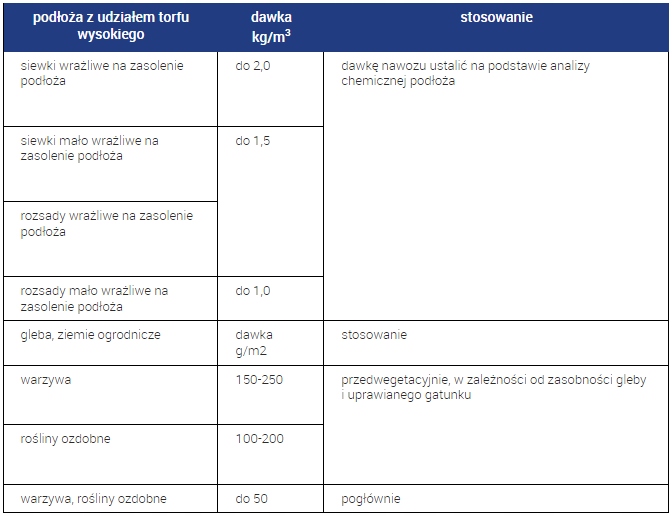 | podłoża z udziałem torfu wysokiego | dawka kg/m$^3$ | stosowanie |
|---|---|---|
| siewki wrażliwe na zasolenie podłoża | do 2,0 | dawkę nawozu ustalić na podstawie analizy chemicznej podłoża |
| siewki mało wrażliwe na zasolenie podłoża | do 1,5 | |
| rozsady wrażliwe na zasolenie podłoża | | |
| rozsady mało wrażliwe na zasolenie podłoża | do 1,0 | |
| gleba, ziemie ogrodnicze | dawka g/m2 | stosowanie |
| warzywa | 150-250 | przedwegetacyjnie, w zależności od zasobności gleby i uprawianego gatunku |
| rośliny ozdobne | 100-200 | |
| warzywa, rośliny ozdobne | do 50 | pogłównie |